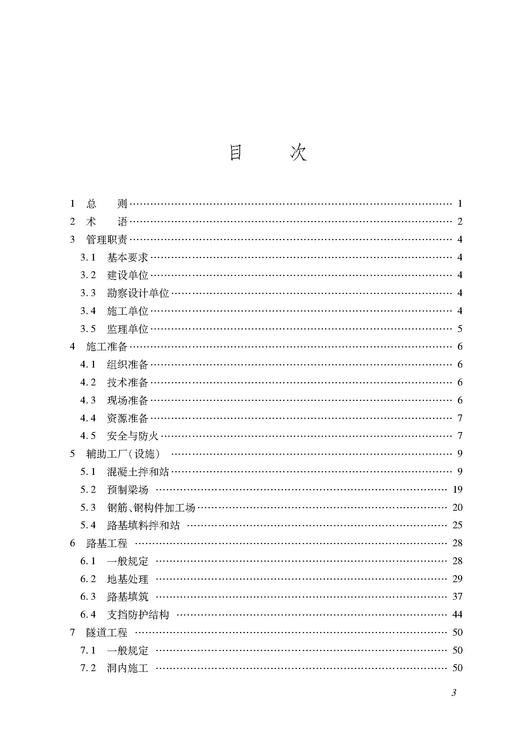 目　　次

1　总　　则 …… 1
2　术　　语 …… 2
3　管理职责 …… 4
3.1　基本要求 …… 4
3.2　建设单位 …… 4
3.3　勘察设计单位 …… 4
3.4　施工单位 …… 4
3.5　监理单位 …… 5
4　施工准备 …… 6
4.1　组织准备 …… 6
4.2　技术准备 …… 6
4.3　现场准备 …… 6
4.4　资源准备 …… 7
4.5　安全与防火 …… 7
5　辅助工厂(设施) …… 9
5.1　混凝土拌和站 …… 9
5.2　预制梁场 …… 19
5.3　钢筋、钢构件加工场 …… 20
5.4　路基填料拌和站 …… 25
6　路基工程 …… 28
6.1　一般规定 …… 28
6.2　地基处理 …… 29
6.3　路基填筑 …… 37
6.4　支挡防护结构 …… 44
7　隧道工程 …… 50
7.1　一般规定 …… 50
7.2　洞内施工 …… 50

3